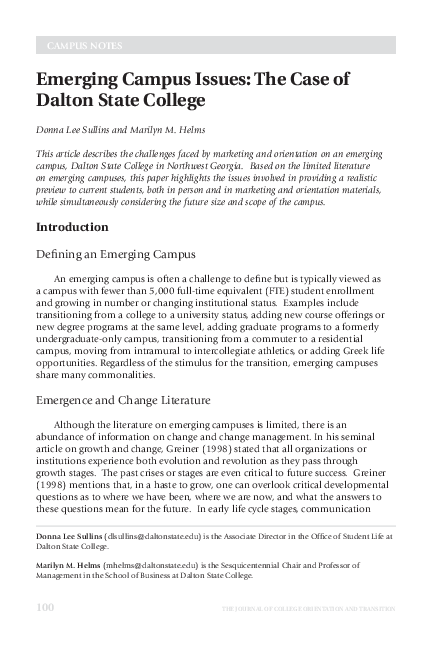 CAMPUS NOTES

Emerging Campus Issues: The Case of Dalton State College

Donna Lee Sullins and Marilyn M. Helms

This article describes the challenges faced by marketing and orientation on an emerging campus, Dalton State College in Northwest Georgia. Based on the limited literature on emerging campuses, this paper highlights the issues involved in providing a realistic preview to current students, both in person and in marketing and orientation materials, while simultaneously considering the future size and scope of the campus.

Introduction

Defining an Emerging Campus

An emerging campus is often a challenge to define but is typically viewed as a campus with fewer than 5,000 full-time equivalent (FTE) student enrollment and growing in number or changing institutional status. Examples include transitioning from a college to a university status, adding new course offerings or new degree programs at the same level, adding graduate programs to a formerly undergraduate-only campus, transitioning from a commuter to a residential campus, moving from intramural to intercollegiate athletics, or adding Greek life opportunities. Regardless of the stimulus for the transition, emerging campuses share many commonalities.

Emergence and Change Literature

Although the literature on emerging campuses is limited, there is an abundance of information on change and change management. In his seminal article on growth and change, Greiner (1998) stated that all organizations or institutions experience both evolution and revolution as they pass through growth stages. The past crises or stages are even critical to future success. Greiner (1998) mentions that, in a haste to grow, one can overlook critical developmental questions as to where we have been, where we are now, and what the answers to these questions mean for the future. In early life cycle stages, communication

Donna Lee Sullins (dlsullins@daltonstate.edu) is the Associate Director in the Office of Student Life at Dalton State College.

Marilyn M. Helms (mhelms@daltonstate.edu) is the Sesquicentennial Chair and Professor of Management in the School of Business at Dalton State College.

100

THE JOURNAL OF COLLEGE ORIENTATION AND TRANSITION